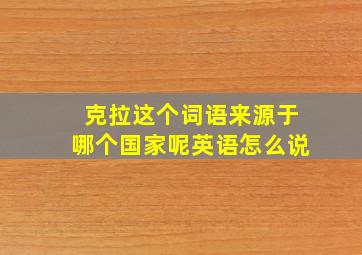 克拉这个词语来源于
哪个国家呢英语怎么说